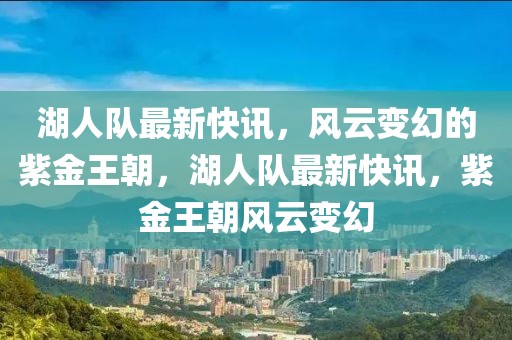 湖人队最新快讯，风云变幻的紫金王朝，湖人队最新快讯，紫金王朝风云变幻